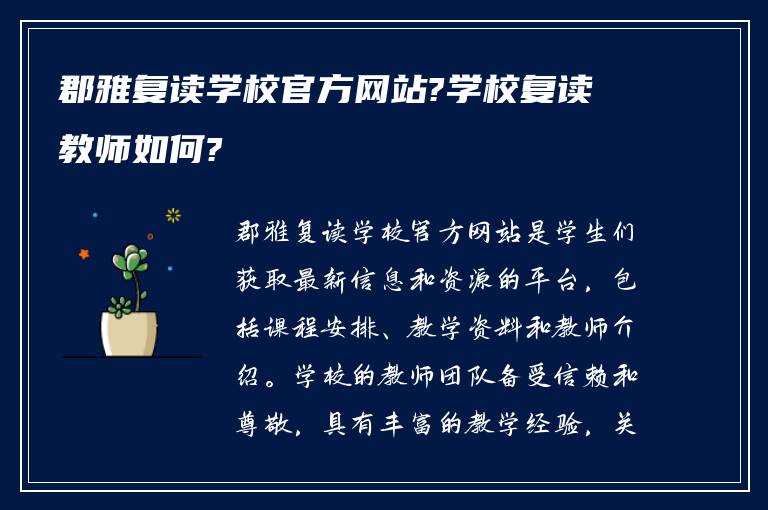 郡雅复读学校官方网站?学校复读教师如何?

郡雅复读学校官方网站是学生们获取最新信息和资源的平台，包括课程安排、教学资料和教师介绍。学校的教师团队备受信赖和尊敬，具有丰富的教学经验，关